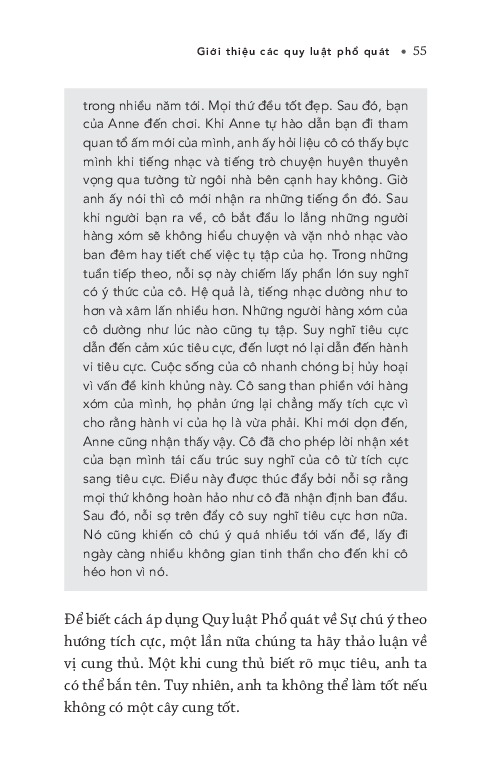 Giới thiệu các quy luật phổ quát • 55

trong nhiều năm tới. Mọi thứ đều tốt đẹp. Sau đó, bạn của Anne đến chơi. Khi Anne tự hào dẫn bạn đi tham quan tổ ấm mới của mình, anh ấy hỏi liệu cô có thấy bực mình khi tiếng nhạc và tiếng trò chuyện huyên thuyên vọng qua tường từ ngôi nhà bên cạnh hay không. Giờ anh ấy nói thì cô mới nhận ra những tiếng ồn đó. Sau khi người bạn ra về, cô bắt đầu lo lắng những người hàng xóm sẽ không hiểu chuyện và vặn nhỏ nhạc vào ban đêm hay tiết chế việc tụ tập của họ. Trong những tuần tiếp theo, nỗi sợ này chiếm lấy phần lớn suy nghĩ có ý thức của cô. Hệ quả là, tiếng nhạc dường như to hơn và xâm lấn nhiều hơn. Những người hàng xóm của cô dường như lúc nào cũng tụ tập. Suy nghĩ tiêu cực dẫn đến cảm xúc tiêu cực, đến lượt nó lại dẫn đến hành vi tiêu cực. Cuộc sống của cô nhanh chóng bị hủy hoại vì vấn đề kinh khủng này. Cô sang than phiền với hàng xóm của mình, họ phản ứng lại chẳng mấy tích cực vì cho rằng hành vi của họ là vừa phải. Khi mới dọn đến, Anne cũng nhận thấy vậy. Cô đã cho phép lời nhận xét của bạn mình tái cấu trúc suy nghĩ của cô từ tích cực sang tiêu cực. Điều này được thúc đẩy bởi nỗi sợ rằng mọi thứ không hoàn hảo như cô đã nhận định ban đầu. Sau đó, nỗi sợ trên đẩy cô suy nghĩ tiêu cực hơn nữa. Nó cũng khiến cô chú ý quá nhiều tới vấn đề, lấy đi ngày càng nhiều không gian tinh thần cho đến khi cô héo hon vì nó.

Để biết cách áp dụng Quy luật Phổ quát về Sự chú ý theo hướng tích cực, một lần nữa chúng ta hãy thảo luận về vị cung thủ. Một khi cung thủ biết rõ mục tiêu, anh ta có thể bắn tên. Tuy nhiên, anh ta không thể làm tốt nếu không có một cây cung tốt.